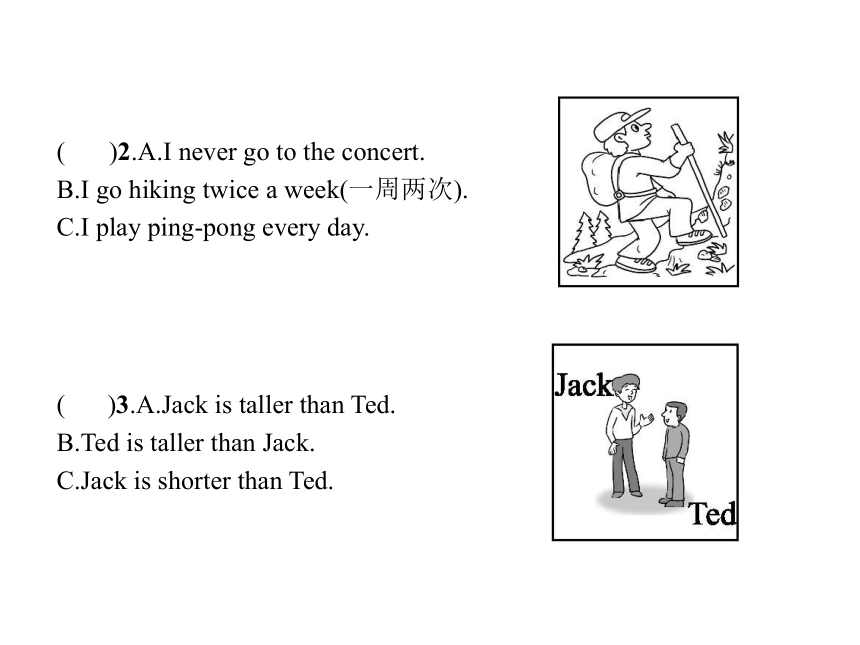 (　　)2.A.I never go to the concert.
B.I go hiking twice a week(一周两次).
C.I play ping-pong every day.

(　　)3.A.Jack is taller than Ted.
B.Ted is taller than Jack.
C.Jack is shorter than Ted.

Jack
Ted